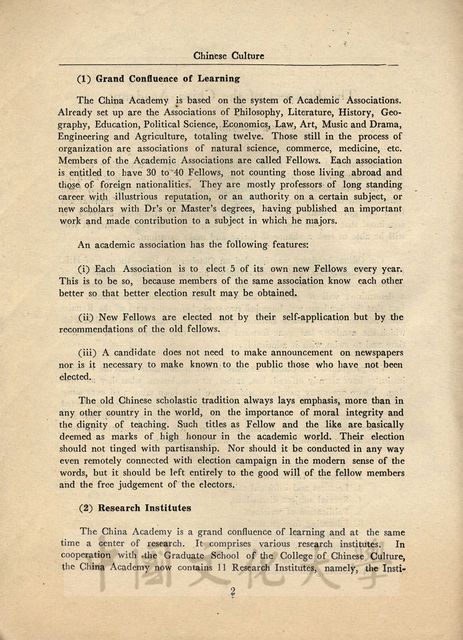 Chinese Culture

(1) Grand Confluence of Learning

The China Academy is based on the system of Academic Associations. Already set up are the Associations of Philosophy, Literature, History, Geography, Education, Political Science, Economics, Law, Art, Music and Drama, Engineering and Agriculture, totaling twelve. Those still in the process of organization are associations of natural science, commerce, medicine, etc. Members of the Academic Associations are called Fellows. Each association is entitled to have 30 to 40 Fellows, not counting those living abroad and those of foreign nationalities. They are mostly professors of long standing career with illustrious reputation, or an authority on a certain subject, or new scholars with Dr's or Master's degrees, having published an important work and made contribution to a subject in which he majors.

An academic association has the following features:

(i) Each Association is to elect 5 of its own new Fellows every year. This is to be so, because members of the same association know each other better so that better election result may be obtained.

(ii) New Fellows are elected not by their self-application but by the recommendations of the old fellows.

(iii) A candidate does not need to make announcement on newspapers nor is it necessary to make known to the public those who have not been elected.

The old Chinese scholastic tradition always lays emphasis, more than in any other country in the world, on the importance of moral integrity and the dignity of teaching. Such titles as Fellow and the like are basically deemed as marks of high honour in the academic world. Their election should not tinged with partisanship. Nor should it be conducted in any way even remotely connected with election campaign in the modern sense of the words, but it should be left entirely to the good will of the fellow members and the free judgement of the electors.

(2) Research Institutes

The China Academy is a grand confluence of learning and at the same time a center of research. It comprises various research institutes. In cooperation with the Graduate School of the College of Chinese Culture, the China Academy now contains 11 Research Institutes, namely, the Insti-

2